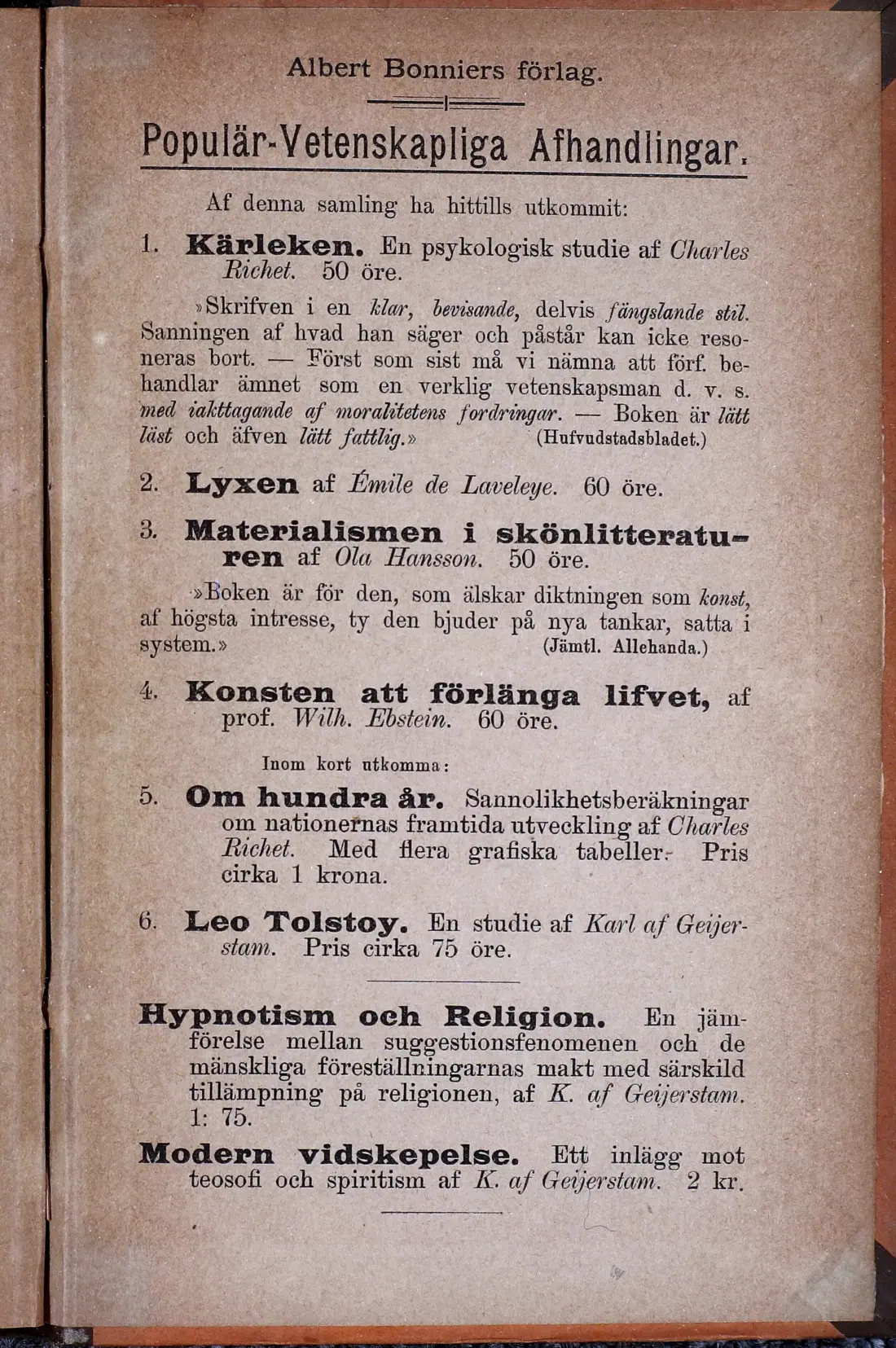 Albert Bonniers förlag.

Populär-Vetenskapliga Afhandlingar.

Af denna samling ha hittills utkommit:

1. Kärleken. En psykologisk studie af Charles Richet. 50 öre.

»Skrifven i en klar, bevisande, delvis fängslande stil. Sanningen af hvad han säger och påstår kan icke resoneras bort. — Först som sist må vi nämna att förf. behandlar ämnet som en verklig vetenskapsman d. v. s. med iakttagande af moralitetens fordringar. — Boken är lätt läst och äfven lätt fattlig.» (Hufvudstadsbladet.)

2. Lyxen af Émile de Laveleye. 60 öre.

3. Materialismen i skönlitteraturen af Ola Hansson. 50 öre.

»Boken är för den, som älskar diktningen som konst, af högsta intresse, ty den bjuder på nya tankar, satta i system.» (Jämtl. Allehanda.)

4. Konsten att förlänga lifvet, af prof. Wilh. Ebstein. 60 öre.

Inom kort utkomma:

5. Om hundra år. Sannolikhetsberäkningar om nationernas framtida utveckling af Charles Richet. Med flera grafiska tabeller. Pris cirka 1 krona.

6. Leo Tolstoy. En studie af Karl af Geijerstam. Pris cirka 75 öre.

Hypnotism och Religion. En jämförelse mellan suggestionsfenomenen och de mänskliga föreställningarnas makt med särskild tillämpning på religionen, af K. af Geijerstam. 1: 75.

Modern vidskepelse. Ett inlägg mot teosofi och spiritism af K. af Geijerstam. 2 kr.